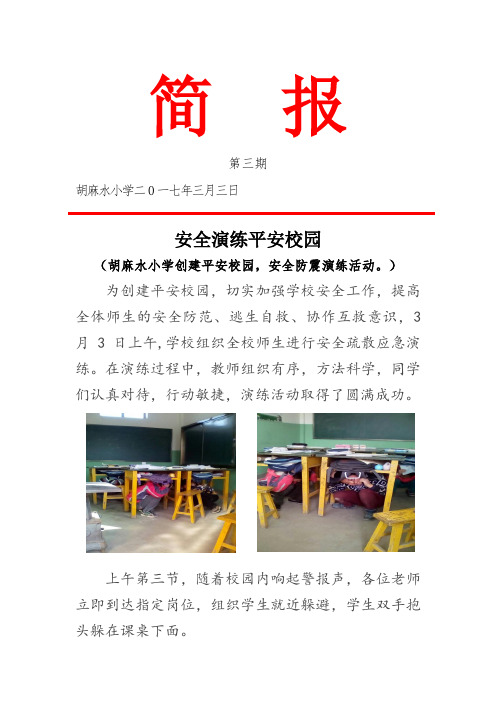 简　报

第三期

胡麻水小学二０一七年三月三日

安全演练平安校园

（胡麻水小学创建平安校园，安全防震演练活动。）

为创建平安校园，切实加强学校安全工作，提高全体师生的安全防范、逃生自救、协作互救意识，3月 3 日上午,学校组织全校师生进行安全疏散应急演练。在演练过程中，教师组织有序，方法科学，同学们认真对待，行动敏捷，演练活动取得了圆满成功。

上午第三节，随着校园内响起警报声，各位老师立即到达指定岗位，组织学生就近躲避，学生双手抱头躲在课桌下面。